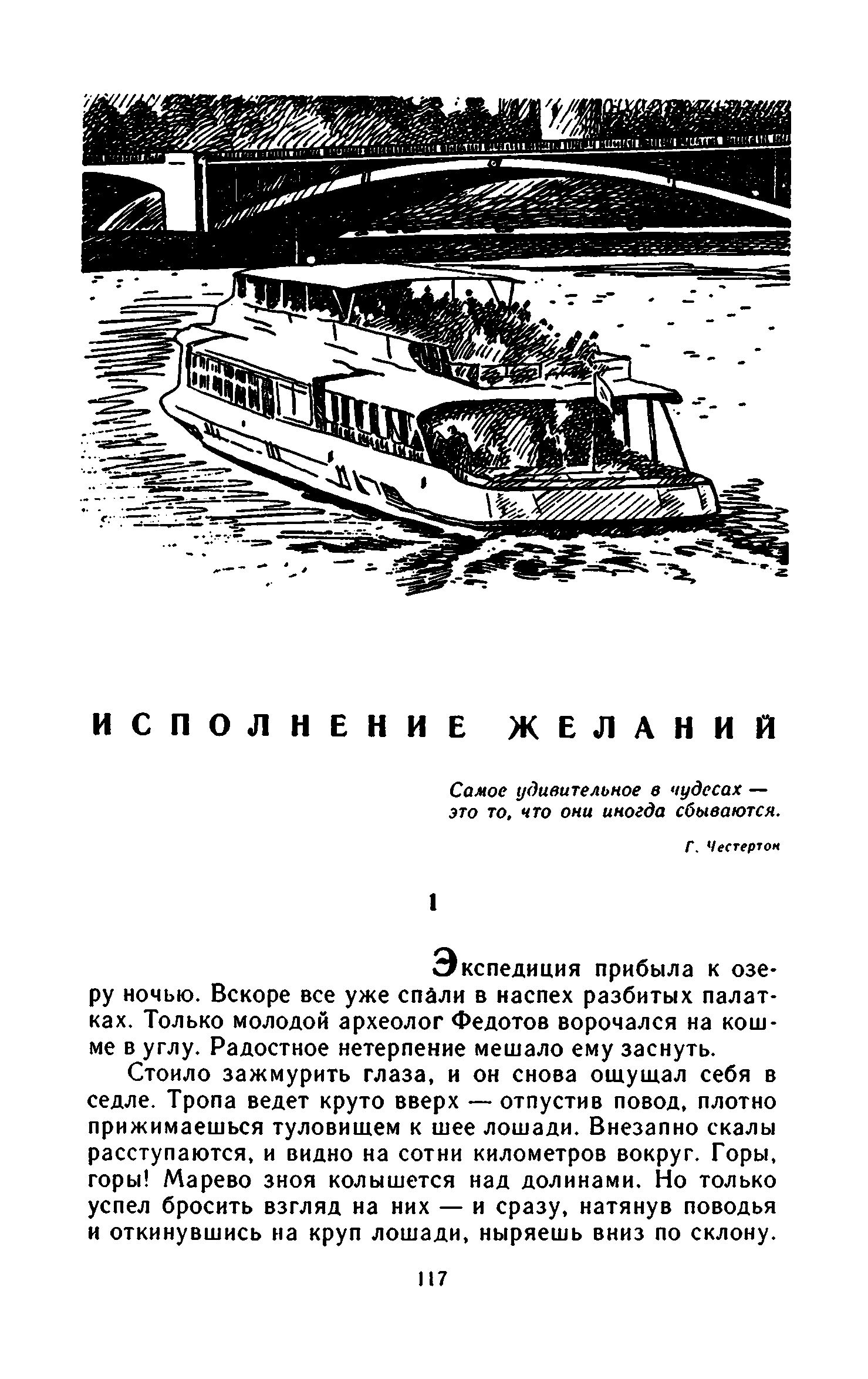 ИСПОЛНЕНИЕ ЖЕЛАНИЙ

Самое удивительное в чудесах — это то, что они иногда сбываются.

Г. Честертон

1

Экспедиция прибыла к озеру ночью. Вскоре все уже спали в наспех разбитых палатках. Только молодой археолог Федотов ворочался на кошме в углу. Радостное нетерпение мешало ему заснуть.

Стоило зажмурить глаза, и он снова ощущал себя в седле. Тропа ведет круто вверх — отпустив повод, плотно прижимаешься туловищем к шее лошади. Внезапно скалы расступаются, и видно на сотни километров вокруг. Горы, горы! Марево зноя колышется над долинами. Но только успел бросить взгляд на них — и сразу, натянув поводья и откинувшись на круп лошади, ныряешь вниз по склону.

117